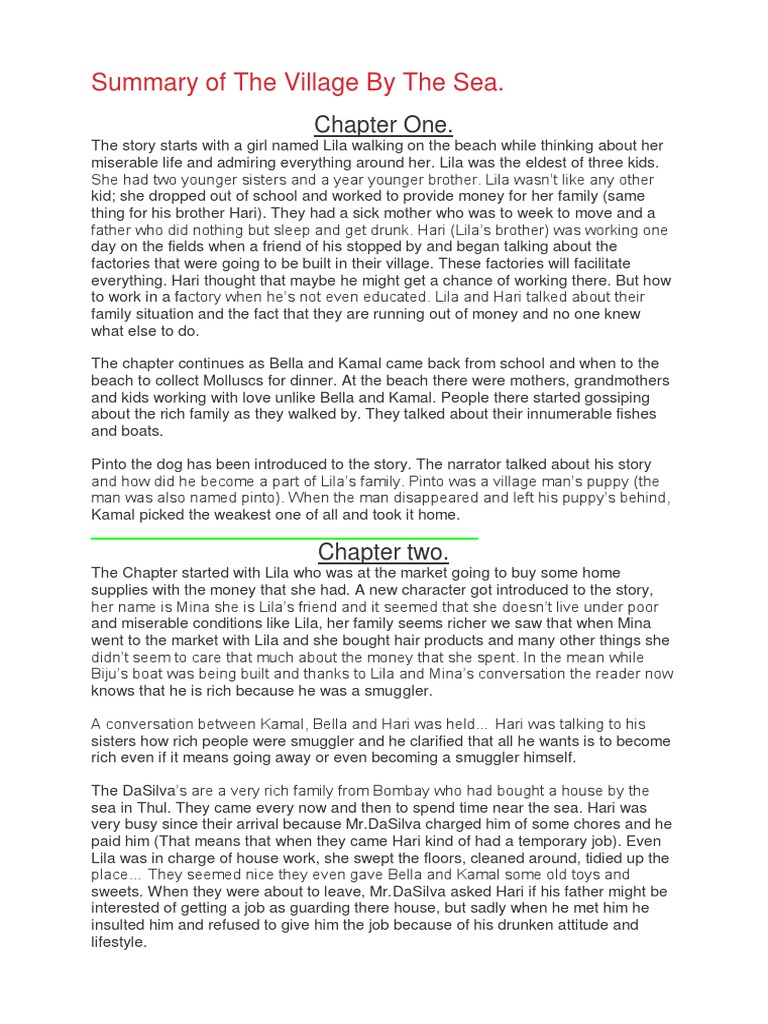 Summary of The Village By The Sea.

Chapter One.

The story starts with a girl named Lila walking on the beach while thinking about her miserable life and admiring everything around her. Lila was the eldest of three kids. She had two younger sisters and a year younger brother. Lila wasn't like any other kid; she dropped out of school and worked to provide money for her family (same thing for his brother Hari). They had a sick mother who was to week to move and a father who did nothing but sleep and get drunk. Hari (Lila's brother) was working one day on the fields when a friend of his stopped by and began talking about the factories that were going to be built in their village. These factories will facilitate everything. Hari thought that maybe he might get a chance of working there. But how to work in a factory when he's not even educated. Lila and Hari talked about their family situation and the fact that they are running out of money and no one knew what else to do.

The chapter continues as Bella and Kamal came back from school and when to the beach to collect Molluscs for dinner. At the beach there were mothers, grandmothers and kids working with love unlike Bella and Kamal. People there started gossiping about the rich family as they walked by. They talked about their innumerable fishes and boats.

Pinto the dog has been introduced to the story. The narrator talked about his story and how did he become a part of Lila's family. Pinto was a village man's puppy (the man was also named pinto). When the man disappeared and left his puppy's behind, Kamal picked the weakest one of all and took it home.

Chapter two.

The Chapter started with Lila who was at the market going to buy some home supplies with the money that she had. A new character got introduced to the story, her name is Mina she is Lila's friend and it seemed that she doesn't live under poor and miserable conditions like Lila, her family seems richer we saw that when Mina went to the market with Lila and she bought hair products and many other things she didn't seem to care that much about the money that she spent. In the mean while Biju's boat was being built and thanks to Lila and Mina's conversation the reader now knows that he is rich because he was a smuggler.

A conversation between Kamal, Bella and Hari was held... Hari was talking to his sisters how rich people were smuggler and he clarified that all he wants is to become rich even if it means going away or even becoming a smuggler himself.

The DaSilva's are a very rich family from Bombay who had bought a house by the sea in Thul. They came every now and then to spend time near the sea. Hari was very busy since their arrival because Mr.DaSilva charged him of some chores and he paid him (That means that when they came Hari kind of had a temporary job). Even Lila was in charge of house work, she swept the floors, cleaned around, tidied up the place... They seemed nice they even gave Bella and Kamal some old toys and sweets. When they were about to leave, Mr.DaSilva asked Hari if his father might be interested of getting a job as guarding there house, but sadly when he met him he insulted him and refused to give him the job because of his drunken attitude and lifestyle.